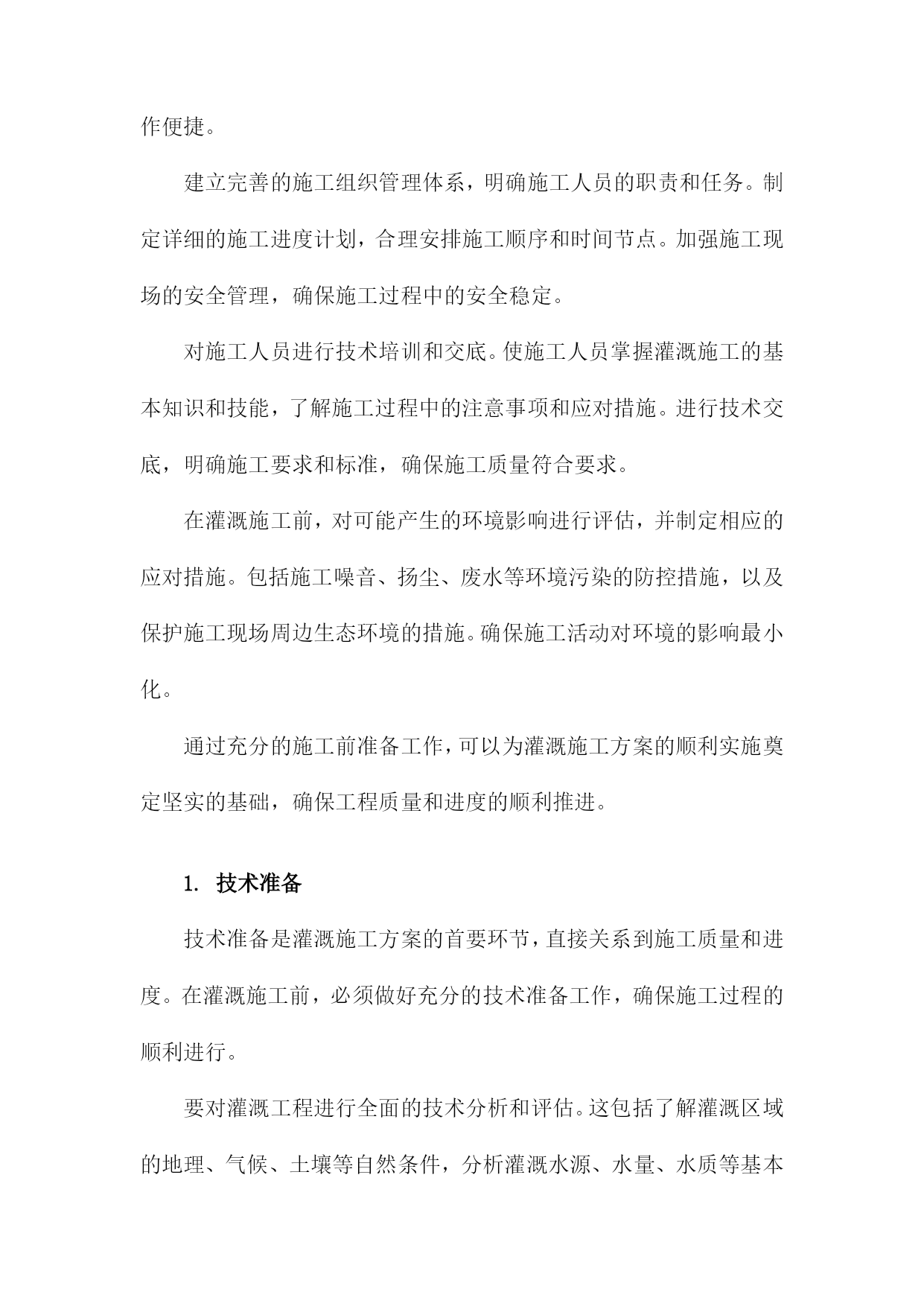 作便捷。

建立完善的施工组织管理体系，明确施工人员的职责和任务。制定详细的施工进度计划，合理安排施工顺序和时间节点。加强施工现场的安全管理，确保施工过程中的安全稳定。

对施工人员进行技术培训和交底。使施工人员掌握灌溉施工的基本知识和技能，了解施工过程中的注意事项和应对措施。进行技术交底，明确施工要求和标准，确保施工质量符合要求。

在灌溉施工前，对可能产生的环境影响进行评估，并制定相应的应对措施。包括施工噪音、扬尘、废水等环境污染的防控措施，以及保护施工现场周边生态环境的措施。确保施工活动对环境的影响最小化。

通过充分的施工前准备工作，可以为灌溉施工方案的顺利实施奠定坚实的基础，确保工程质量和进度的顺利推进。

1. 技术准备

技术准备是灌溉施工方案的首要环节，直接关系到施工质量和进度。在灌溉施工前，必须做好充分的技术准备工作，确保施工过程的顺利进行。

要对灌溉工程进行全面的技术分析和评估。这包括了解灌溉区域的地理、气候、土壤等自然条件，分析灌溉水源、水量、水质等基本